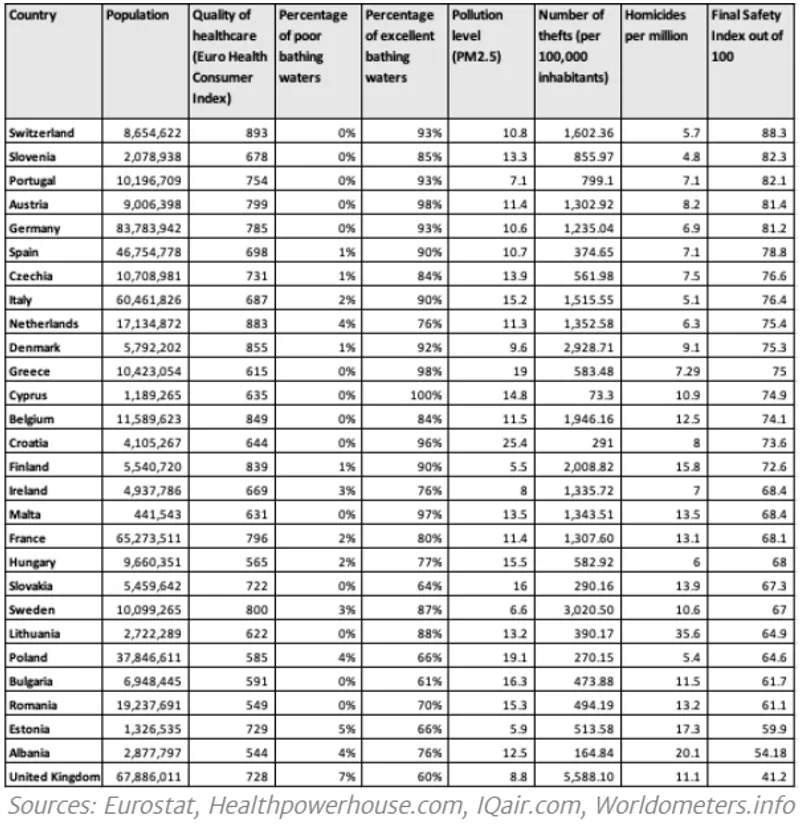 | Country | Population | Quality of healthcare (Euro Health Consumer Index) | Percentage of poor bathing waters | Percentage of excellent bathing waters | Pollution level (PM2.5) | Number of thefts (per 100,000 inhabitants) | Homicides per million | Final Safety Index out of 100 |
|---|---|---|---|---|---|---|---|---|
| Switzerland | 8,654,622 | 893 | 0% | 93% | 10.8 | 1,602.36 | 5.7 | 88.3 |
| Slovenia | 2,078,938 | 678 | 0% | 85% | 13.3 | 855.97 | 4.8 | 82.3 |
| Portugal | 10,196,709 | 754 | 0% | 93% | 7.1 | 799.1 | 7.1 | 82.1 |
| Austria | 9,006,398 | 799 | 0% | 98% | 11.4 | 1,302.92 | 8.2 | 81.4 |
| Germany | 83,783,942 | 785 | 0% | 93% | 10.6 | 1,235.04 | 6.9 | 81.2 |
| Spain | 46,754,778 | 698 | 1% | 90% | 10.7 | 374.65 | 7.1 | 78.8 |
| Czechia | 10,708,981 | 731 | 1% | 84% | 13.9 | 561.98 | 7.5 | 76.6 |
| Italy | 60,461,826 | 687 | 2% | 90% | 15.2 | 1,515.55 | 5.1 | 76.4 |
| Netherlands | 17,134,872 | 883 | 4% | 76% | 11.3 | 1,352.58 | 6.3 | 75.4 |
| Denmark | 5,792,202 | 855 | 1% | 92% | 9.6 | 2,928.71 | 9.1 | 75.3 |
| Greece | 10,423,054 | 615 | 0% | 98% | 19 | 583.48 | 7.29 | 75 |
| Cyprus | 1,189,265 | 635 | 0% | 100% | 14.8 | 73.3 | 10.9 | 74.9 |
| Belgium | 11,589,623 | 849 | 0% | 84% | 11.5 | 1,946.16 | 12.5 | 74.1 |
| Croatia | 4,105,267 | 644 | 0% | 96% | 25.4 | 291 | 8 | 73.6 |
| Finland | 5,540,720 | 839 | 1% | 90% | 5.5 | 2,008.82 | 15.8 | 72.6 |
| Ireland | 4,937,786 | 669 | 3% | 76% | 8 | 1,335.72 | 7 | 68.4 |
| Malta | 441,543 | 631 | 0% | 97% | 13.5 | 1,343.51 | 13.5 | 68.4 |
| France | 65,273,511 | 796 | 2% | 80% | 11.4 | 1,307.60 | 13.1 | 68.1 |
| Hungary | 9,660,351 | 565 | 2% | 77% | 15.5 | 582.92 | 6 | 68 |
| Slovakia | 5,459,642 | 722 | 0% | 64% | 16 | 290.16 | 13.9 | 67.3 |
| Sweden | 10,099,265 | 800 | 3% | 87% | 6.6 | 3,020.50 | 10.6 | 67 |
| Lithuania | 2,722,289 | 622 | 0% | 88% | 13.2 | 390.17 | 35.6 | 64.9 |
| Poland | 37,846,611 | 585 | 4% | 66% | 19.1 | 270.15 | 5.4 | 64.6 |
| Bulgaria | 6,948,445 | 591 | 0% | 61% | 16.3 | 473.88 | 11.5 | 61.7 |
| Romania | 19,237,691 | 549 | 0% | 70% | 15.3 | 494.19 | 13.2 | 61.1 |
| Estonia | 1,326,535 | 729 | 5% | 66% | 5.9 | 513.58 | 17.3 | 59.9 |
| Albania | 2,877,797 | 544 | 4% | 76% | 12.5 | 164.84 | 20.1 | 54.18 |
| United Kingdom | 67,886,011 | 728 | 7% | 60% | 8.8 | 5,588.10 | 11.1 | 41.2 |

Sources: Eurostat, Healthpowerhouse.com, IQair.com, Worldometers.info